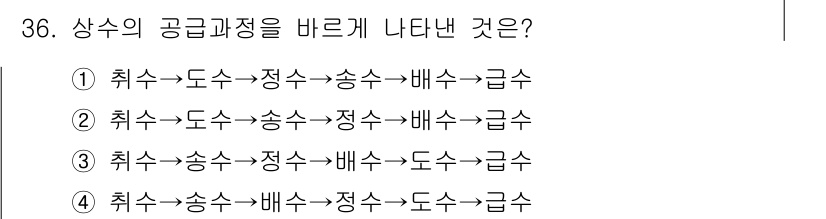 36. 상수의 공급과정을 바르게 나타낸 것은?

① 취수→도수→정수→송수→배수→급수
② 취수→도수→송수→정수→배수→급수
③ 취수→송수→정수→배수→도수→급수
④ 취수→송수→배수→정수→도수→급수